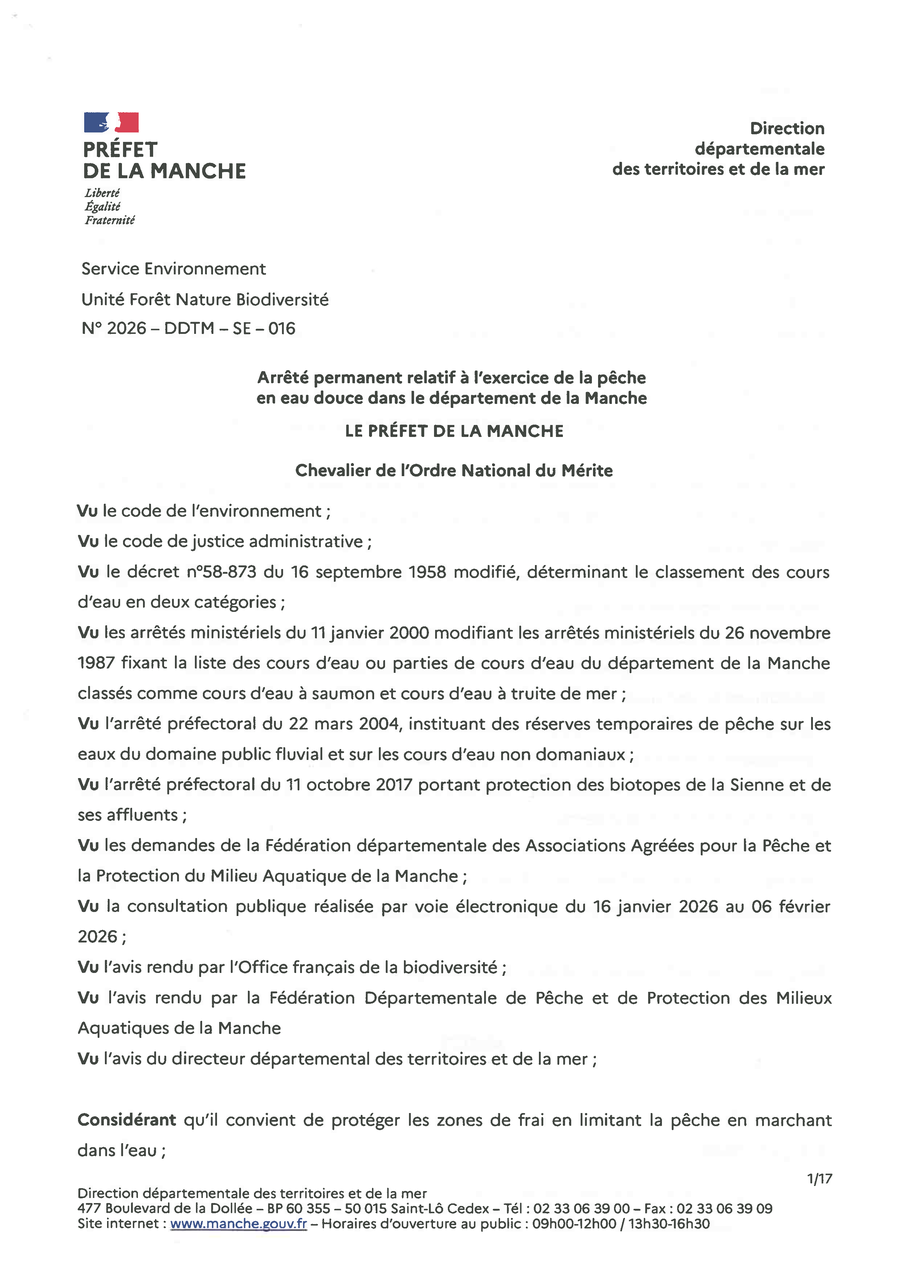 PRÉFET DE LA MANCHE
Liberté
Égalité
Fraternité

Direction départementale des territoires et de la mer

Service Environnement
Unité Forêt Nature Biodiversité
N° 2026 – DDTM – SE – 016

Arrêté permanent relatif à l'exercice de la pêche en eau douce dans le département de la Manche

LE PRÉFET DE LA MANCHE

Chevalier de l'Ordre National du Mérite

Vu le code de l'environnement ;

Vu le code de justice administrative ;

Vu le décret n°58-873 du 16 septembre 1958 modifié, déterminant le classement des cours d'eau en deux catégories ;

Vu les arrêtés ministériels du 11 janvier 2000 modifiant les arrêtés ministériels du 26 novembre 1987 fixant la liste des cours d'eau ou parties de cours d'eau du département de la Manche classés comme cours d'eau à saumon et cours d'eau à truite de mer ;

Vu l'arrêté préfectoral du 22 mars 2004, instituant des réserves temporaires de pêche sur les eaux du domaine public fluvial et sur les cours d'eau non domaniaux ;

Vu l'arrêté préfectoral du 11 octobre 2017 portant protection des biotopes de la Sienne et de ses affluents ;

Vu les demandes de la Fédération départementale des Associations Agréées pour la Pêche et la Protection du Milieu Aquatique de la Manche ;

Vu la consultation publique réalisée par voie électronique du 16 janvier 2026 au 06 février 2026 ;

Vu l'avis rendu par l'Office français de la biodiversité ;

Vu l'avis rendu par la Fédération Départementale de Pêche et de Protection des Milieux Aquatiques de la Manche

Vu l'avis du directeur départemental des territoires et de la mer ;

Considérant qu'il convient de protéger les zones de frai en limitant la pêche en marchant dans l'eau ;

1/17

Direction départementale des territoires et de la mer
477 Boulevard de la Dollée – BP 60 355 – 50 015 Saint-Lô Cedex – Tél : 02 33 06 39 00 – Fax : 02 33 06 39 09
Site internet : www.manche.gouv.fr – Horaires d'ouverture au public : 09h00-12h00 / 13h30-16h30